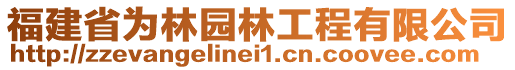 福建省为林园林工程有限公司
http://zzevangelinei1.cn.coovee.com